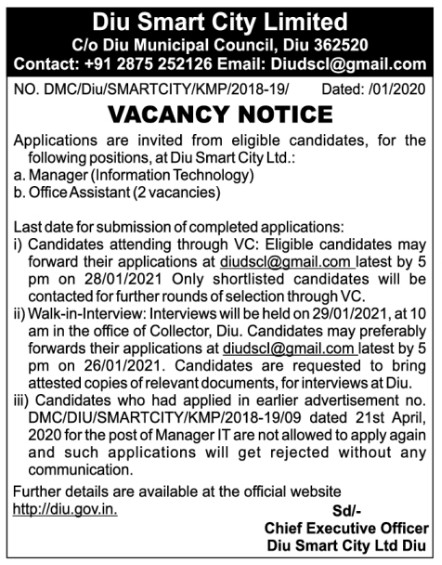 Diu Smart City Limited
C/o Diu Municipal Council, Diu 362520
Contact: +91 2875 252126 Email: Diudscl@gmail.com

NO. DMC/Diu/SMARTCITY/KMP/2018-19/ Dated: /01/2020

VACANCY NOTICE

Applications are invited from eligible candidates, for the following positions, at Diu Smart City Ltd.:
a. Manager (Information Technology)
b. Office Assistant (2 vacancies)

Last date for submission of completed applications:
i) Candidates attending through VC: Eligible candidates may forward their applications at diudscl@gmail.com latest by 5 pm on 28/01/2021 Only shortlisted candidates will be contacted for further rounds of selection through VC.
ii) Walk-in-Interview: Interviews will be held on 29/01/2021, at 10 am in the office of Collector, Diu. Candidates may preferably forwards their applications at diudscl@gmail.com latest by 5 pm on 26/01/2021. Candidates are requested to bring attested copies of relevant documents, for interviews at Diu.
iii) Candidates who had applied in earlier advertisement no. DMC/DIU/SMARTCITY/KMP/2018-19/09 dated 21st April, 2020 for the post of Manager IT are not allowed to apply again and such applications will get rejected without any communication.

Further details are available at the official website http://diu.gov.in.

Sd/-
Chief Executive Officer
Diu Smart City Ltd Diu